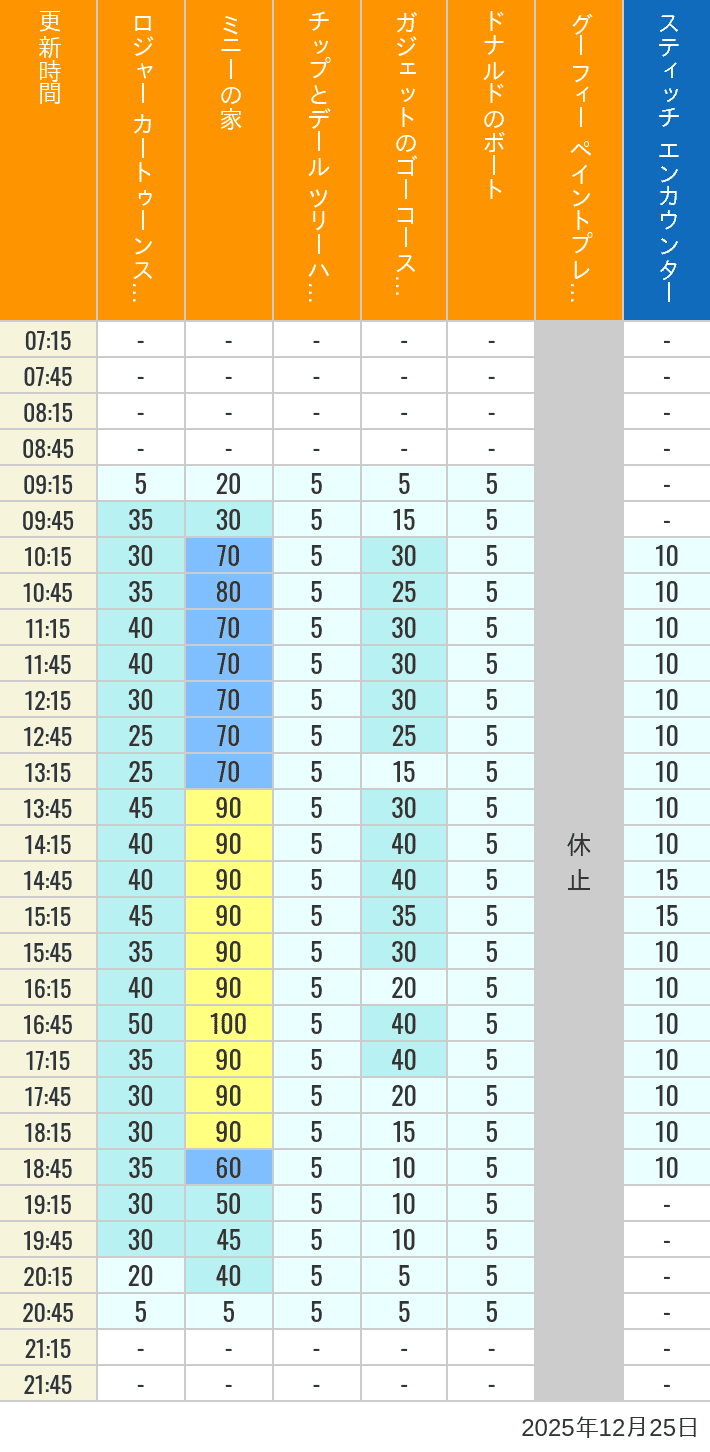 | 更新時間 | ロジャー カートゥーンス… | ミニーの家 | チップとデール ツリーハ… | ガジェットのゴーコース… | ドナルドのボート | グーフィー ペイントプレ… | スティッチ エンカウンター |
|---|---|---|---|---|---|---|---|
| 07:15 | - | - | - | - | - | 休止 | - |
| 07:45 | - | - | - | - | - | | - |
| 08:15 | - | - | - | - | - | | - |
| 08:45 | - | - | - | - | - | | - |
| 09:15 | 5 | 20 | 5 | 5 | 5 | | - |
| 09:45 | 35 | 30 | 5 | 15 | 5 | | - |
| 10:15 | 30 | 70 | 5 | 30 | 5 | | 10 |
| 10:45 | 35 | 80 | 5 | 25 | 5 | | 10 |
| 11:15 | 40 | 70 | 5 | 30 | 5 | | 10 |
| 11:45 | 40 | 70 | 5 | 30 | 5 | | 10 |
| 12:15 | 30 | 70 | 5 | 30 | 5 | | 10 |
| 12:45 | 25 | 70 | 5 | 25 | 5 | | 10 |
| 13:15 | 25 | 70 | 5 | 15 | 5 | | 10 |
| 13:45 | 45 | 90 | 5 | 30 | 5 | | 10 |
| 14:15 | 40 | 90 | 5 | 40 | 5 | | 10 |
| 14:45 | 40 | 90 | 5 | 40 | 5 | | 15 |
| 15:15 | 45 | 90 | 5 | 35 | 5 | | 15 |
| 15:45 | 35 | 90 | 5 | 30 | 5 | | 10 |
| 16:15 | 40 | 90 | 5 | 20 | 5 | | 10 |
| 16:45 | 50 | 100 | 5 | 40 | 5 | | 10 |
| 17:15 | 35 | 90 | 5 | 40 | 5 | | 10 |
| 17:45 | 30 | 90 | 5 | 20 | 5 | | 10 |
| 18:15 | 30 | 90 | 5 | 15 | 5 | | 10 |
| 18:45 | 35 | 60 | 5 | 10 | 5 | | 10 |
| 19:15 | 30 | 50 | 5 | 10 | 5 | | - |
| 19:45 | 30 | 45 | 5 | 10 | 5 | | - |
| 20:15 | 20 | 40 | 5 | 5 | 5 | | - |
| 20:45 | 5 | 5 | 5 | 5 | 5 | | - |
| 21:15 | - | - | - | - | - | | - |
| 21:45 | - | - | - | - | - | | - |

2025年12月25日